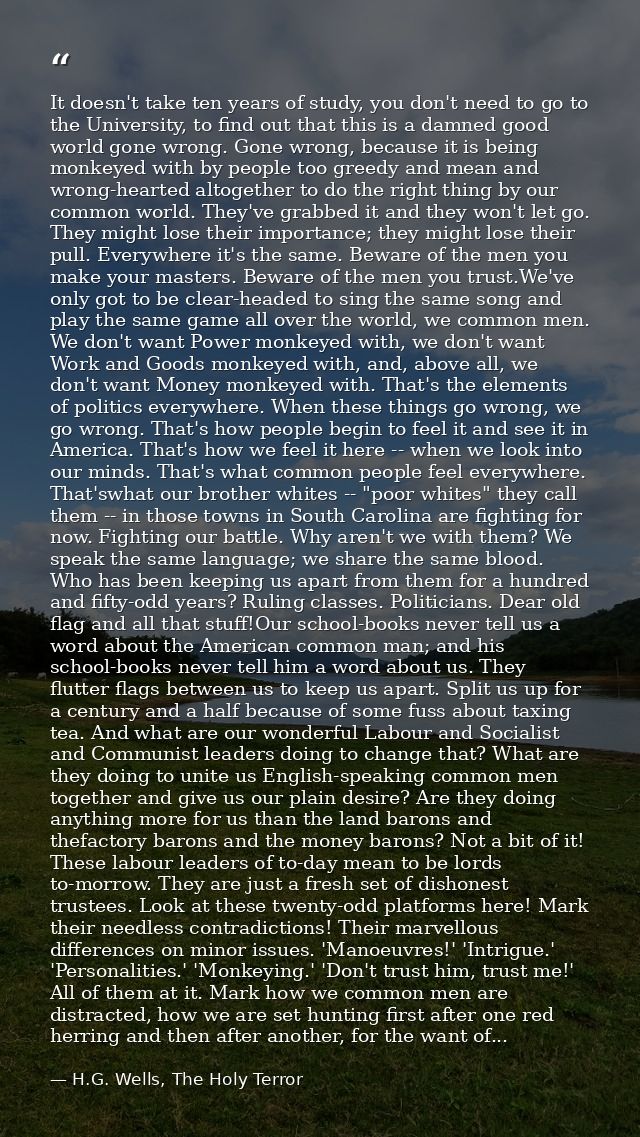 “

It doesn't take ten years of study, you don't need to go to the University, to find out that this is a damned good world gone wrong. Gone wrong, because it is being monkeyed with by people too greedy and mean and wrong-hearted altogether to do the right thing by our common world. They've grabbed it and they won't let go. They might lose their importance; they might lose their pull. Everywhere it's the same. Beware of the men you make your masters. Beware of the men you trust.We've only got to be clear-headed to sing the same song and play the same game all over the world, we common men. We don't want Power monkeyed with, we don't want Work and Goods monkeyed with, and, above all, we don't want Money monkeyed with. That's the elements of politics everywhere. When these things go wrong, we go wrong. That's how people begin to feel it and see it in America. That's how we feel it here -- when we look into our minds. That's what common people feel everywhere. That'swhat our brother whites -- "poor whites" they call them -- in those towns in South Carolina are fighting for now. Fighting our battle. Why aren't we with them? We speak the same language; we share the same blood. Who has been keeping us apart from them for a hundred and fifty-odd years? Ruling classes. Politicians. Dear old flag and all that stuff!Our school-books never tell us a word about the American common man; and his school-books never tell him a word about us. They flutter flags between us to keep us apart. Split us up for a century and a half because of some fuss about taxing tea. And what are our wonderful Labour and Socialist and Communist leaders doing to change that? What are they doing to unite us English-speaking common men together and give us our plain desire? Are they doing anything more for us than the land barons and thefactory barons and the money barons? Not a bit of it! These labour leaders of to-day mean to be lords to-morrow. They are just a fresh set of dishonest trustees. Look at these twenty-odd platforms here! Mark their needless contradictions! Their marvellous differences on minor issues. 'Manoeuvres!' 'Intrigue.' 'Personalities.' 'Monkeying.' 'Don't trust him, trust me!' All of them at it. Mark how we common men are distracted, how we are set hunting first after one red herring and then after another, for the want of...

— H.G. Wells, The Holy Terror